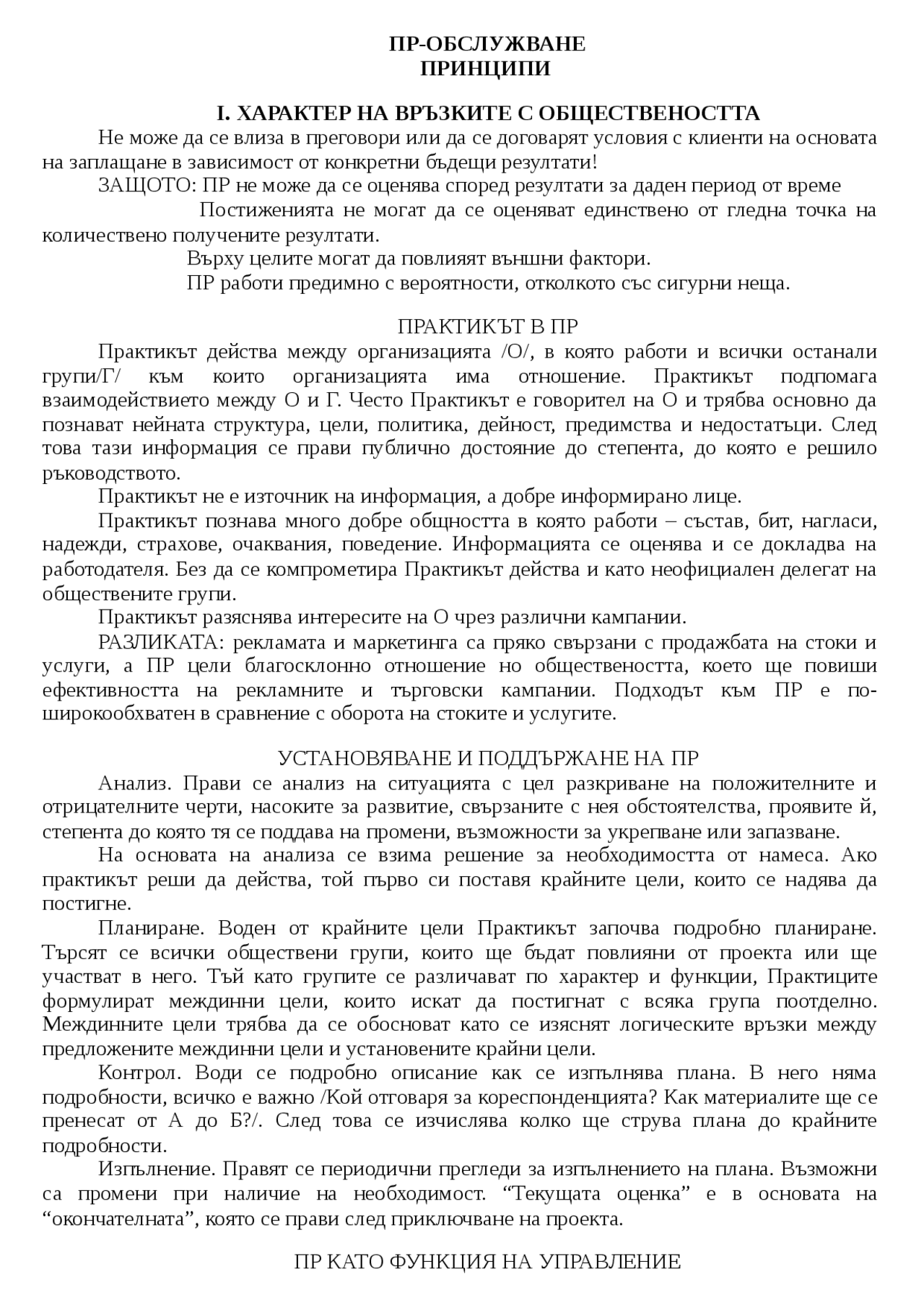 ПР-ОБСЛУЖВАНЕ
ПРИНЦИПИ

I. ХАРАКТЕР НА ВРЪЗКИТЕ С ОБЩЕСТВЕНОСТТА

Не може да се влиза в преговори или да се договарят условия с клиенти на основата на заплащане в зависимост от конкретни бъдещи резултати!

ЗАЩОТО: ПР не може да се оценява според резултати за даден период от време

Постиженията не могат да се оценяват единствено от гледна точка на количествено получените резултати.

Върху целите могат да повлияят външни фактори.

ПР работи предимно с вероятности, отколкото със сигурни неща.

ПРАКТИКЪТ В ПР

Практикът действа между организацията /О/, в която работи и всички останали групи/Г/ към които организацията има отношение. Практикът подпомага взаимодействието между О и Г. Често Практикът е говорител на О и трябва основно да познават нейната структура, цели, политика, дейност, предимства и недостатъци. След това тази информация се прави публично достояние до степента, до която е решило ръководството.

Практикът не е източник на информация, а добре информирано лице.

Практикът познава много добре общността в която работи – състав, бит, нагласи, надежди, страхове, очаквания, поведение. Информацията се оценява и се докладва на работодателя. Без да се компрометира Практикът действа и като неофициален делегат на обществените групи.

Практикът разяснява интересите на О чрез различни кампании.

РАЗЛИКАТА: рекламата и маркетинга са пряко свързани с продажбата на стоки и услуги, а ПР цели благосклонно отношение но обществеността, което ще повиши ефективността на рекламните и търговски кампании. Подходът към ПР е по-широкообхватен в сравнение с оборота на стоките и услугите.

УСТАНОВЯВАНЕ И ПОДДЪРЖАНЕ НА ПР

Анализ. Прави се анализ на ситуацията с цел разкриване на положителните и отрицателните черти, насоките за развитие, свързаните с нея обстоятелства, проявите й, степента до която тя се поддава на промени, възможности за укрепване или запазване.

На основата на анализа се взима решение за необходимостта от намеса. Ако практикът реши да действа, той първо си поставя крайните цели, които се надява да постигне.

Планиране. Воден от крайните цели Практикът започва подробно планиране. Търсят се всички обществени групи, които ще бъдат повлияни от проекта или ще участват в него. Тъй като групите се различават по характер и функции, Практиците формулират междинни цели, които искат да постигнат с всяка група поотделно. Междинните цели трябва да се обосноват като се изяснят логическите връзки между предложените междинни цели и установените крайни цели.

Контрол. Води се подробно описание как се изпълнява плана. В него няма подробности, всичко е важно /Кой отговаря за кореспонденцията? Как материалите ще се пренесат от А до Б?/. След това се изчислява колко ще струва плана до крайните подробности.

Изпълнение. Правят се периодични прегледи за изпълнението на плана. Възможни са промени при наличие на необходимост. “Текущата оценка” е в основата на “окончателната”, която се прави след приключване на проекта.

ПР КАТО ФУНКЦИЯ НА УПРАВЛЕНИЕ